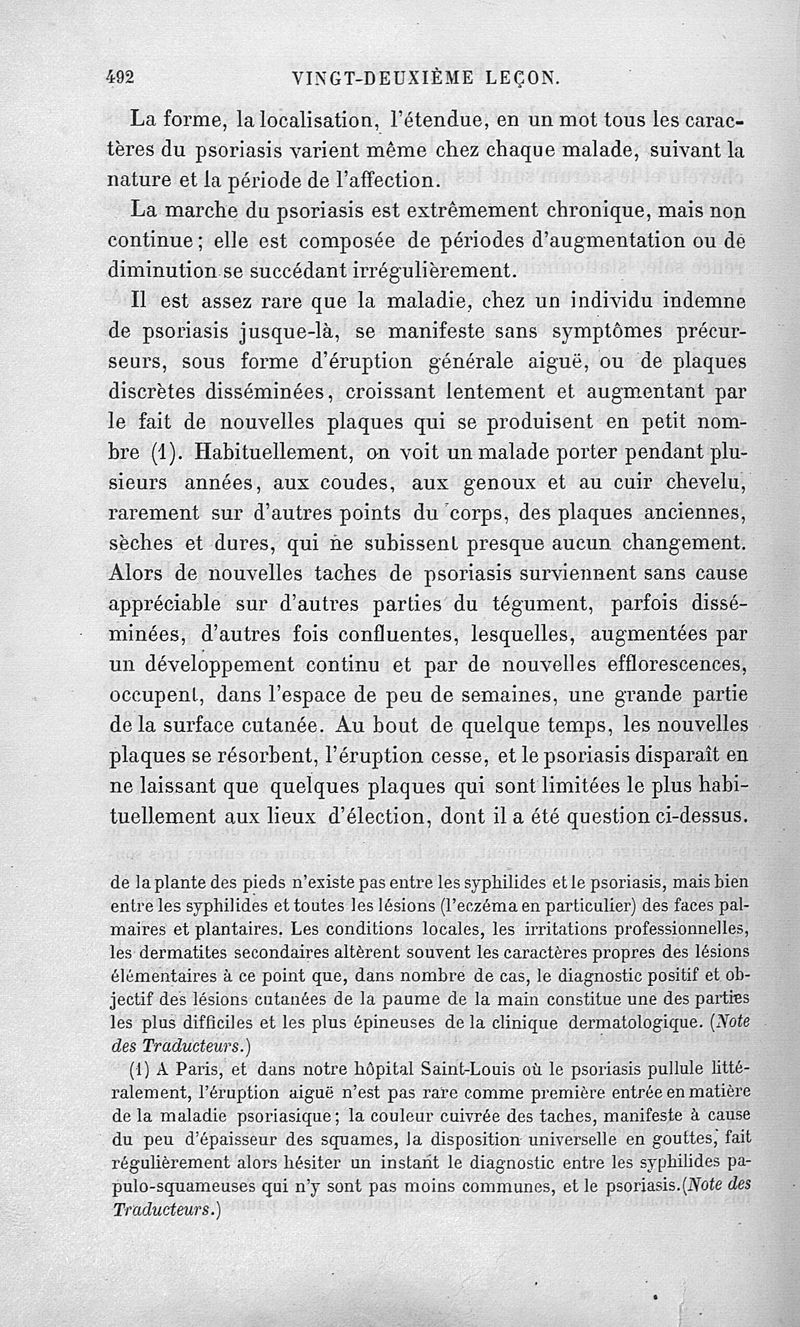 492 VINGT-DEUXIÈME LEÇON.

La forme, la localisation, l'étendue, en un mot tous les caractères du psoriasis varient même chez chaque malade, suivant la nature et la période de l'affection.

La marche du psoriasis est extrêmement chronique, mais non continue; elle est composée de périodes d'augmentation ou de diminution se succédant irrégulièrement.

Il est assez rare que la maladie, chez un individu indemne de psoriasis jusque-là, se manifeste sans symptômes précurseurs, sous forme d'éruption générale aiguë, ou de plaques discrètes disséminées, croissant lentement et augmentant par le fait de nouvelles plaques qui se produisent en petit nombre (1). Habituellement, on voit un malade porter pendant plusieurs années, aux coudes, aux genoux et au cuir chevelu, rarement sur d'autres points du corps, des plaques anciennes, sèches et dures, qui ne subissent presque aucun changement. Alors de nouvelles taches de psoriasis surviennent sans cause appréciable sur d'autres parties du tégument, parfois disséminées, d'autres fois confluentes, lesquelles, augmentées par un développement continu et par de nouvelles efflorescences, occupent, dans l'espace de peu de semaines, une grande partie de la surface cutanée. Au bout de quelque temps, les nouvelles plaques se résorbent, l'éruption cesse, et le psoriasis disparaît en ne laissant que quelques plaques qui sont limitées le plus habituellement aux lieux d'élection, dont il a été question ci-dessus.

de la plante des pieds n'existe pas entre les syphilides et le psoriasis, mais bien entre les syphilides et toutes les lésions (l'eczéma en particulier) des faces palmaires et plantaires. Les conditions locales, les irritations professionnelles, les dermatites secondaires altèrent souvent les caractères propres des lésions élémentaires à ce point que, dans nombre de cas, le diagnostic positif et objectif des lésions cutanées de la paume de la main constitue une des parties les plus difficiles et les plus épineuses de la clinique dermatologique. (Note des Traducteurs.)

(1) A Paris, et dans notre hôpital Saint-Louis où le psoriasis pullule littéralement, l'éruption aiguë n'est pas rare comme première entrée en matière de la maladie psoriasique; la couleur cuivrée des taches, manifeste à cause du peu d'épaisseur des squames, la disposition universelle en gouttes, fait régulièrement alors hésiter un instant le diagnostic entre les syphilides papulo-squameuses qui n'y sont pas moins communes, et le psoriasis. (Note des Traducteurs.)